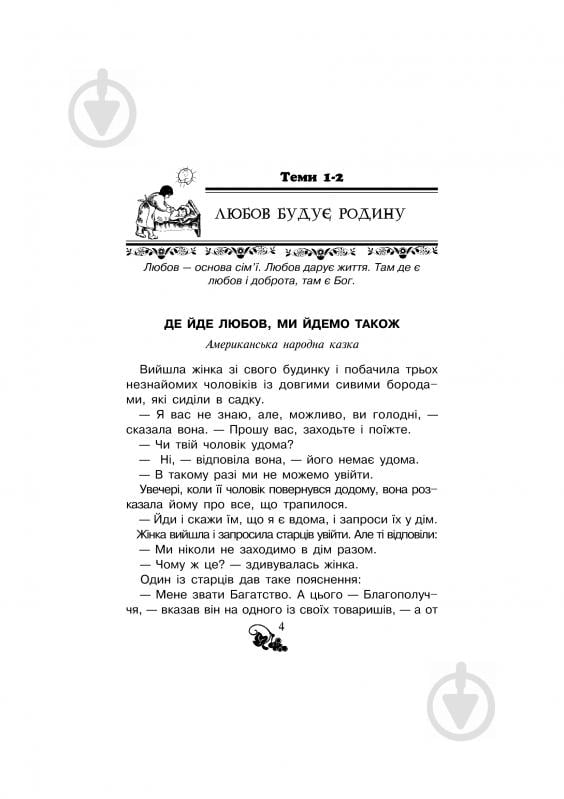 Теми 1-2

ЛЮБОВ БУДУЄ РОДИНУ

Любов – основа сім'ї. Любов дарує життя. Там де є любов і доброта, там є Бог.

ДЕ ЙДЕ ЛЮБОВ, МИ ЙДЕМО ТАКОЖ

Американська народна казка

Вийшла жінка зі свого будинку і побачила трьох незнайомих чоловіків із довгими сивими бородами, які сиділи в садку.

— Я вас не знаю, але, можливо, ви голодні, — сказала вона. — Прошу вас, заходьте і поїжте.

— Чи твій чоловік удома?

— Ні, — відповіла вона, — його немає удома.

— В такому разі ми не можемо увійти.

Увечері, коли її чоловік повернувся додому, вона розказала йому про все, що трапилося.

— Йди і скажи їм, що я є вдома, і запроси їх у дім.

Жінка вийшла і запросила старців увійти. Але ті відповіли:

— Ми ніколи не заходимо в дім разом.

— Чому ж це? — здивувалась жінка.

Один із старців дав таке пояснення:

— Мене звати Багатство. А цього — Благополуччя, — вказав він на одного із своїх товаришів, — а от

4